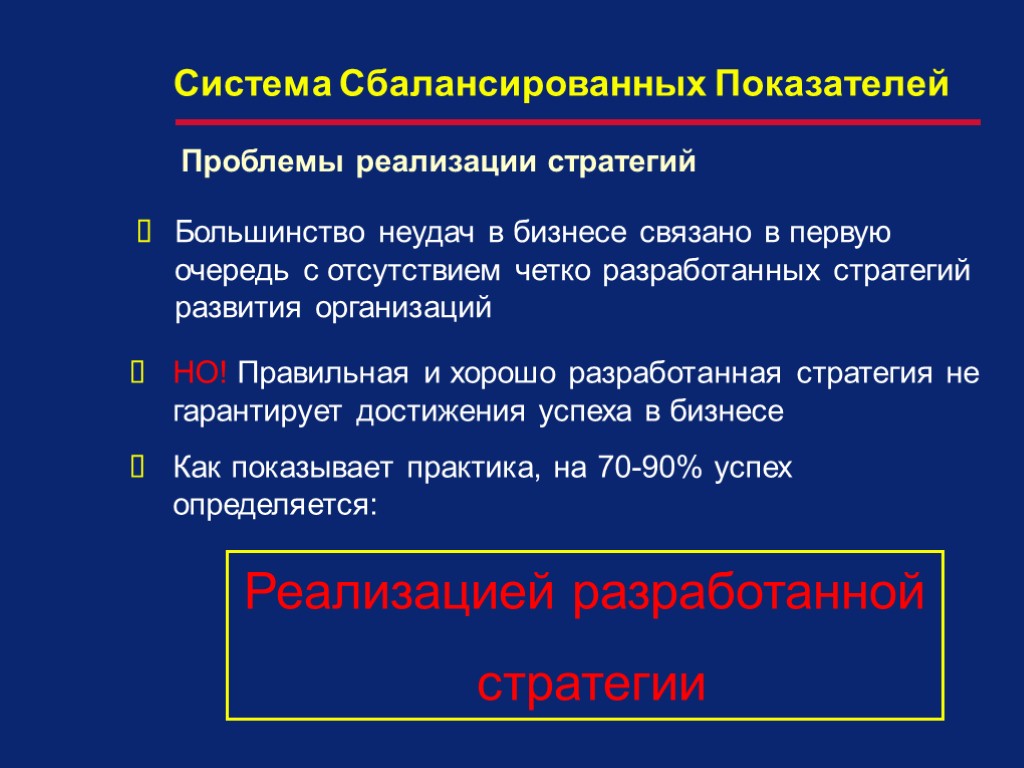 Система Сбалансированных Показателей

Проблемы реализации стратегий

Большинство неудач в бизнесе связано в первую очередь с отсутствием четко разработанных стратегий развития организаций

НО! Правильная и хорошо разработанная стратегия не гарантирует достижения успеха в бизнесе

Как показывает практика, на 70-90% успех определяется:

Реализацией разработанной стратегии